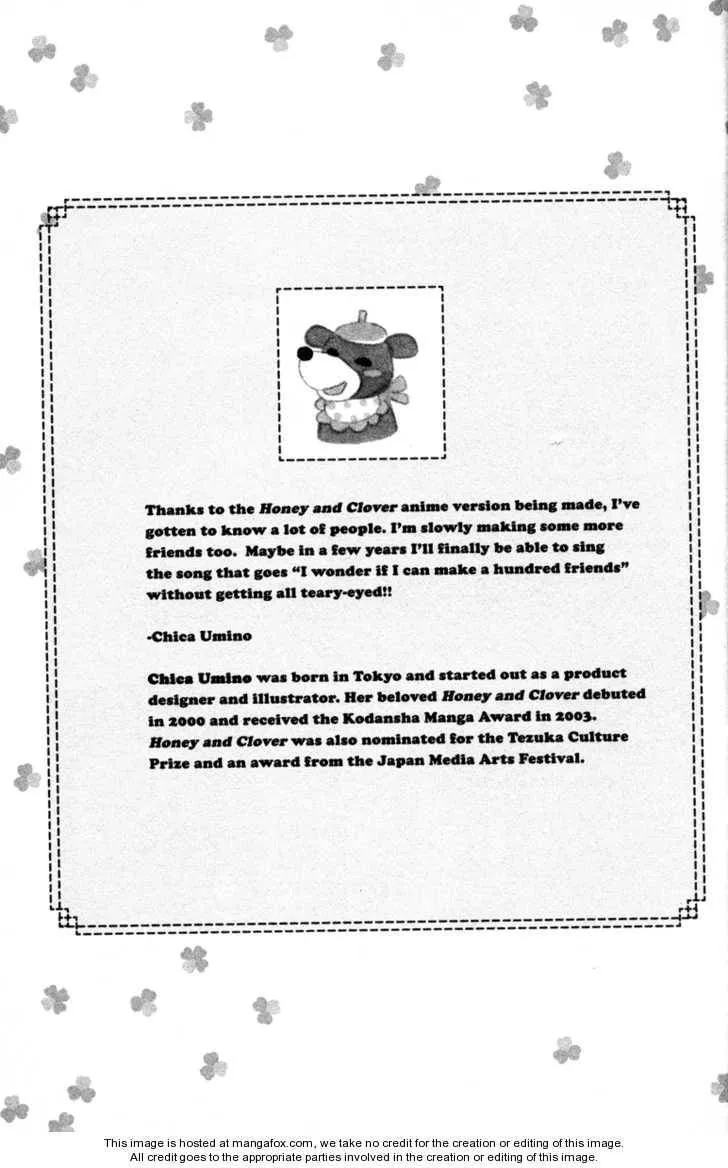 Thanks to the Honey and Clover anime version being made, I've gotten to know a lot of people. I'm slowly making some more friends too. Maybe in a few years I'll finally be able to sing the song that goes "I wonder if I can make a hundred friends" without getting all teary-eyed!!

-Chica Umino

Chica Umino was born in Tokyo and started out as a product designer and illustrator. Her beloved Honey and Clover debuted in 2000 and received the Kodansha Manga Award in 2003. Honey and Clover was also nominated for the Tezuka Culture Prize and an award from the Japan Media Arts Festival.

This image is hosted at mangafox.com, we take no credit for the creation or editing of this image.
All credit goes to the appropriate parties involved in the creation or editing of this image.